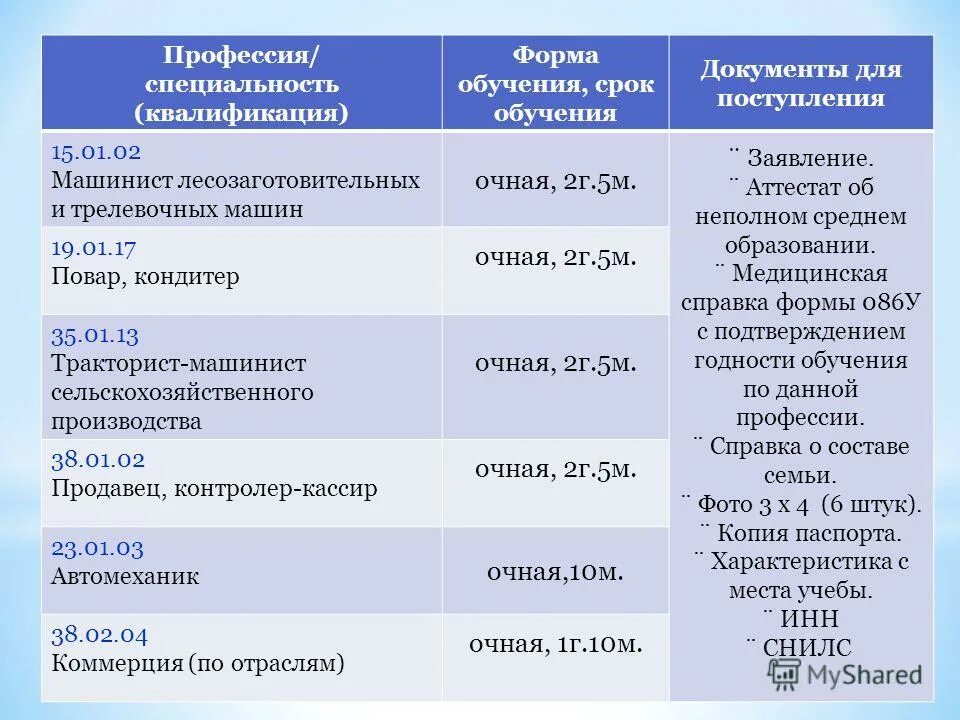 | Профессия/ специальность (квалификация) | Форма обучения, срок обучения | Документы для поступления |
|---|---|---|
| 15.01.02 Машинист лесозаготовительных и трелевочных машин | очная, 2г.5м. | ¨ Заявление. ¨ Аттестат об неполном среднем образовании. ¨ Медицинская справка формы 086У с подтверждением годности обучения по данной профессии. ¨ Справка о составе семьи. ¨ Фото 3 х 4 (6 штук). ¨ Копия паспорта. ¨ Характеристика с места учебы. ¨ ИНН ¨ СНИЛС |
| 19.01.17 Повар, кондитер | очная, 2г.5м. | |
| 35.01.13 Тракторист-машинист сельскохозяйственного производства | очная, 2г.5м. | |
| 38.01.02 Продавец, контролер-кассир | очная, 2г.5м. | |
| 23.01.03 Автомеханик | очная,10м. | |
| 38.02.04 Коммерция (по отраслям) | очная, 1г.10м. | |

MyShared